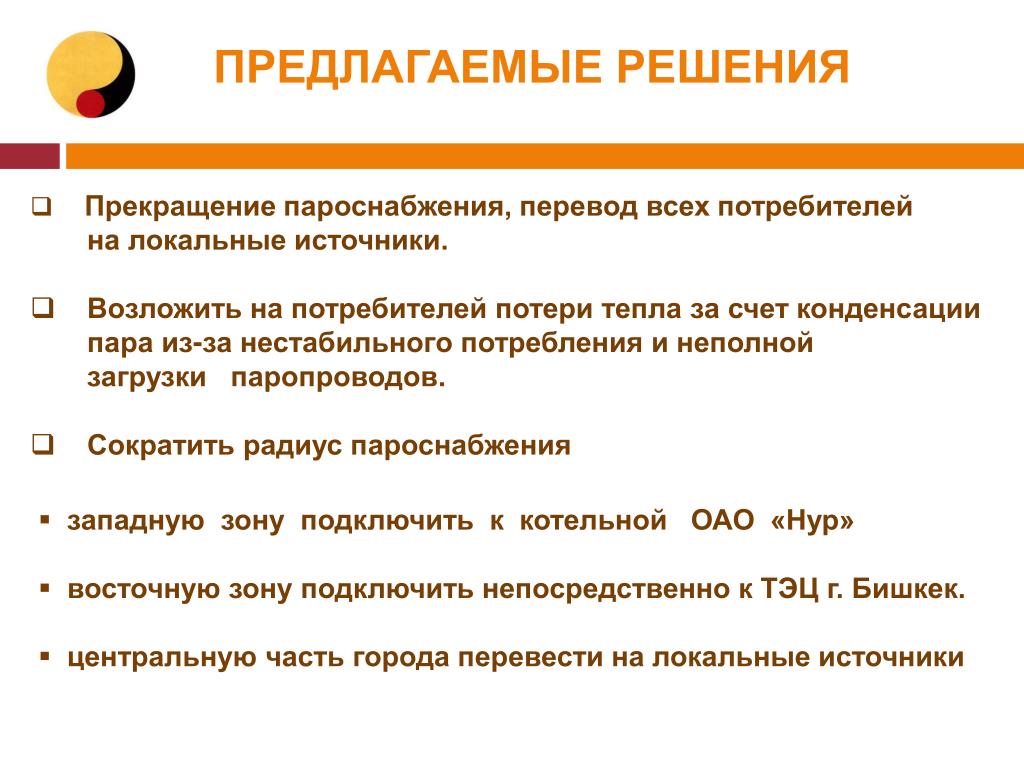 ПРЕДЛАГАЕМЫЕ РЕШЕНИЯ

❑ Прекращение пароснабжения, перевод всех потребителей на локальные источники.

❑ Возложить на потребителей потери тепла за счет конденсации пара из-за нестабильного потребления и неполной загрузки паропроводов.

❑ Сократить радиус пароснабжения

▪ западную зону подключить к котельной ОАО «Нур»

▪ восточную зону подключить непосредственно к ТЭЦ г. Бишкек.

▪ центральную часть города перевести на локальные источники